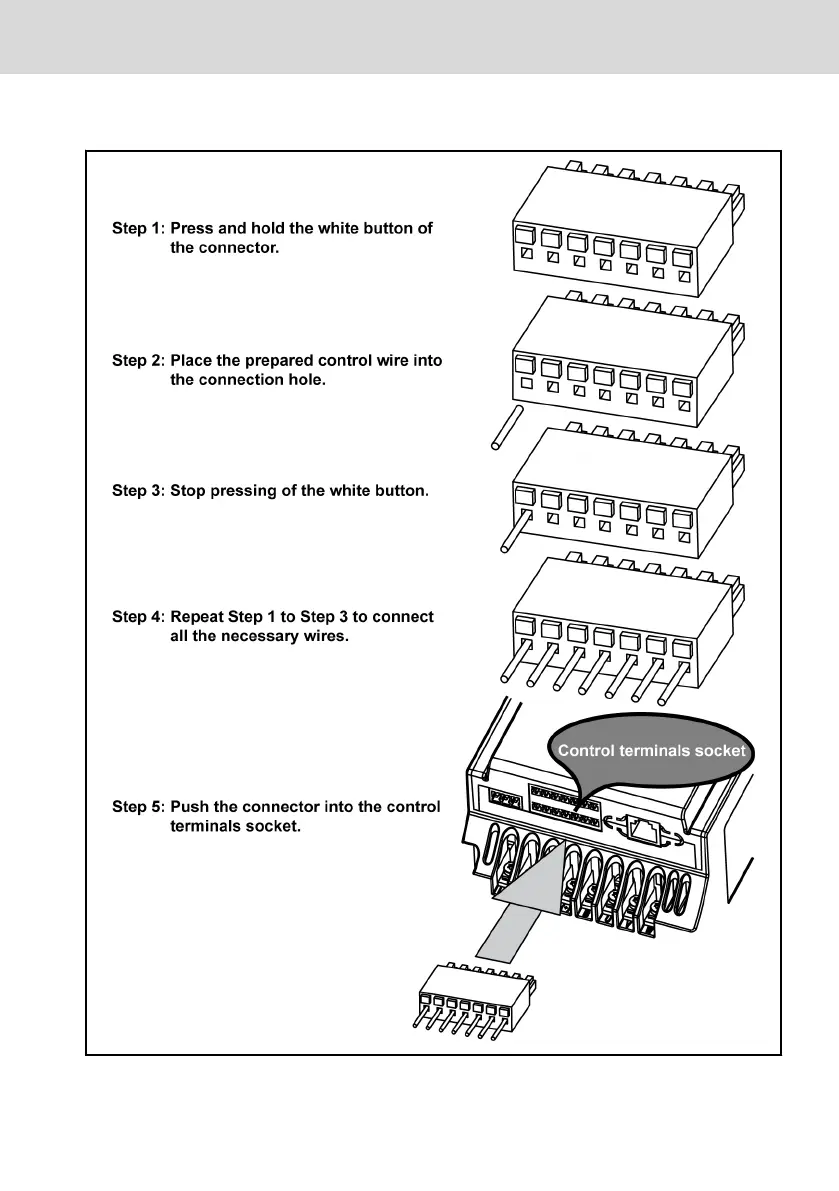 Step 1: Press and hold the white button of the connector.

Step 2: Place the prepared control wire into the connection hole.

Step 3: Stop pressing of the white button.

Step 4: Repeat Step 1 to Step 3 to connect all the necessary wires.

Control terminals socket

Step 5: Push the connector into the control terminals socket.